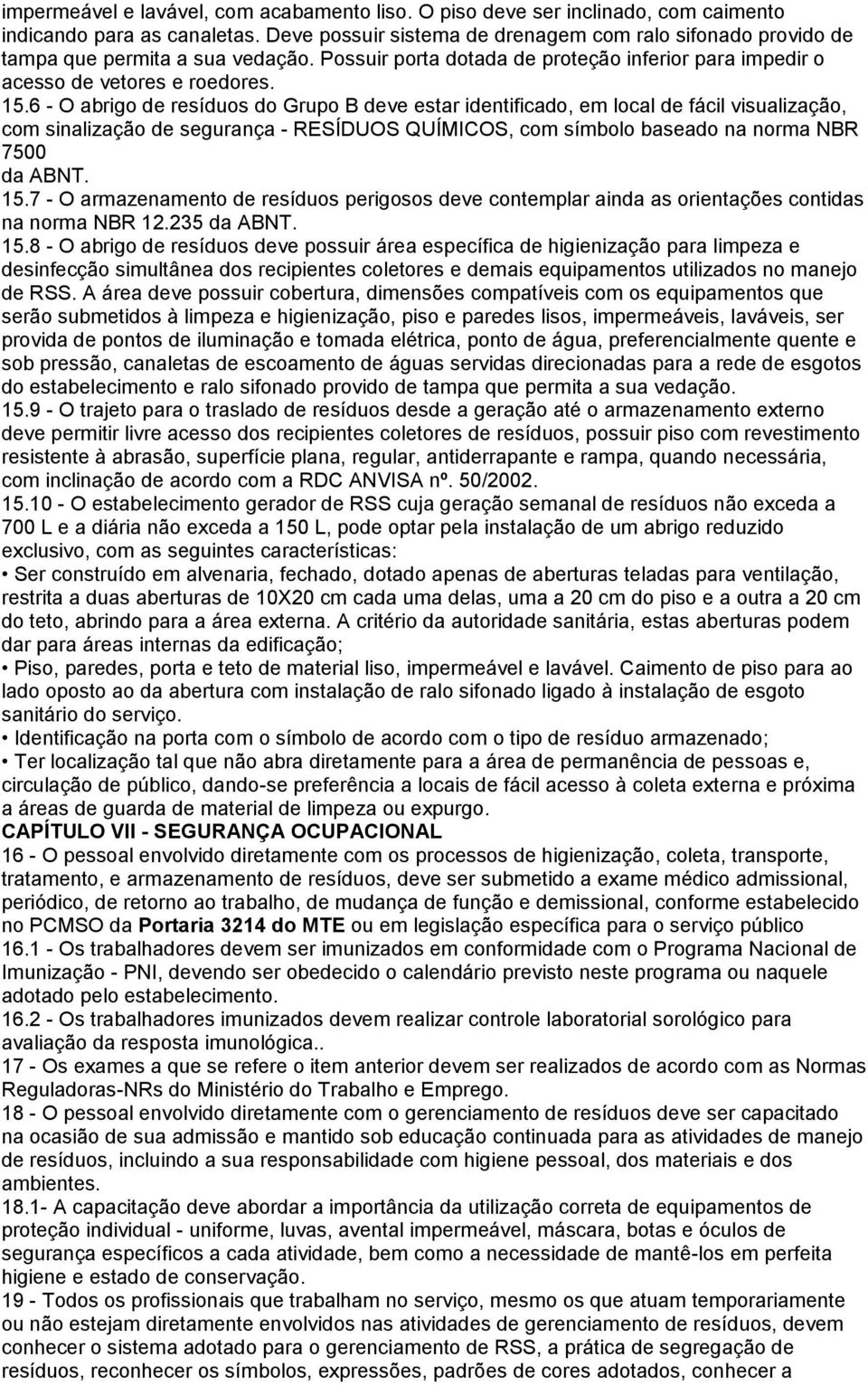 impermeável e lavável, com acabamento liso. O piso deve ser inclinado, com caimento indicando para as canaletas. Deve possuir sistema de drenagem com ralo sifonado provido de tampa que permita a sua vedação. Possuir porta dotada de proteção inferior para impedir o acesso de vetores e roedores.
15.6 - O abrigo de resíduos do Grupo B deve estar identificado, em local de fácil visualização, com sinalização de segurança - RESÍDUOS QUÍMICOS, com símbolo baseado na norma NBR 7500
da ABNT.
15.7 - O armazenamento de resíduos perigosos deve contemplar ainda as orientações contidas na norma NBR 12.235 da ABNT.
15.8 - O abrigo de resíduos deve possuir área específica de higienização para limpeza e desinfecção simultânea dos recipientes coletores e demais equipamentos utilizados no manejo de RSS. A área deve possuir cobertura, dimensões compatíveis com os equipamentos que serão submetidos à limpeza e higienização, piso e paredes lisos, impermeáveis, laváveis, ser provida de pontos de iluminação e tomada elétrica, ponto de água, preferencialmente quente e sob pressão, canaletas de escoamento de águas servidas direcionadas para a rede de esgotos do estabelecimento e ralo sifonado provido de tampa que permita a sua vedação.
15.9 - O trajeto para o traslado de resíduos desde a geração até o armazenamento externo deve permitir livre acesso dos recipientes coletores de resíduos, possuir piso com revestimento resistente à abrasão, superfície plana, regular, antiderrapante e rampa, quando necessária, com inclinação de acordo com a RDC ANVISA nº. 50/2002.
15.10 - O estabelecimento gerador de RSS cuja geração semanal de resíduos não exceda a 700 L e a diária não exceda a 150 L, pode optar pela instalação de um abrigo reduzido exclusivo, com as seguintes características:
• Ser construído em alvenaria, fechado, dotado apenas de aberturas teladas para ventilação, restrita a duas aberturas de 10X20 cm cada uma delas, uma a 20 cm do piso e a outra a 20 cm do teto, abrindo para a área externa. A critério da autoridade sanitária, estas aberturas podem dar para áreas internas da edificação;
• Piso, paredes, porta e teto de material liso, impermeável e lavável. Caimento de piso para ao lado oposto ao da abertura com instalação de ralo sifonado ligado à instalação de esgoto sanitário do serviço.
• Identificação na porta com o símbolo de acordo com o tipo de resíduo armazenado;
• Ter localização tal que não abra diretamente para a área de permanência de pessoas e, circulação de público, dando-se preferência a locais de fácil acesso à coleta externa e próxima a áreas de guarda de material de limpeza ou expurgo.
CAPÍTULO VII - SEGURANÇA OCUPACIONAL
16 - O pessoal envolvido diretamente com os processos de higienização, coleta, transporte, tratamento, e armazenamento de resíduos, deve ser submetido a exame médico admissional, periódico, de retorno ao trabalho, de mudança de função e demissional, conforme estabelecido no PCMSO da Portaria 3214 do MTE ou em legislação específica para o serviço público
16.1 - Os trabalhadores devem ser imunizados em conformidade com o Programa Nacional de Imunização - PNI, devendo ser obedecido o calendário previsto neste programa ou naquele adotado pelo estabelecimento.
16.2 - Os trabalhadores imunizados devem realizar controle laboratorial sorológico para avaliação da resposta imunológica..
17 - Os exames a que se refere o item anterior devem ser realizados de acordo com as Normas Reguladoras-NRs do Ministério do Trabalho e Emprego.
18 - O pessoal envolvido diretamente com o gerenciamento de resíduos deve ser capacitado na ocasião de sua admissão e mantido sob educação continuada para as atividades de manejo de resíduos, incluindo a sua responsabilidade com higiene pessoal, dos materiais e dos ambientes.
18.1- A capacitação deve abordar a importância da utilização correta de equipamentos de proteção individual - uniforme, luvas, avental impermeável, máscara, botas e óculos de segurança específicos a cada atividade, bem como a necessidade de mantê-los em perfeita higiene e estado de conservação.
19 - Todos os profissionais que trabalham no serviço, mesmo os que atuam temporariamente ou não estejam diretamente envolvidos nas atividades de gerenciamento de resíduos, devem conhecer o sistema adotado para o gerenciamento de RSS, a prática de segregação de resíduos, reconhecer os símbolos, expressões, padrões de cores adotados, conhecer a